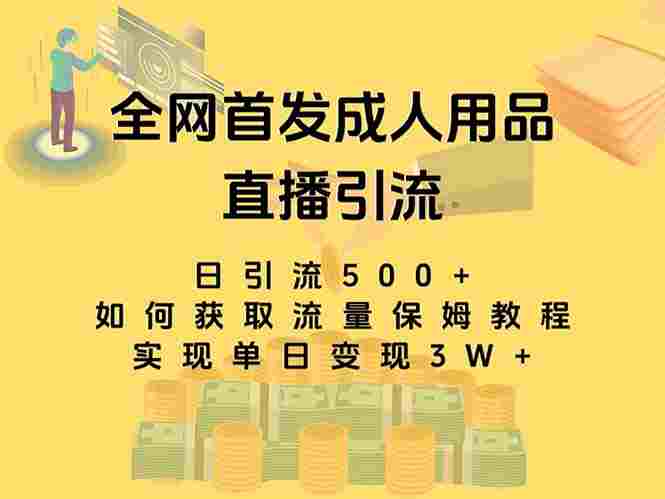 全网首发成人用品
直播引流

日引流500+
如何获取流量保姆教程
实现单日变现3W+